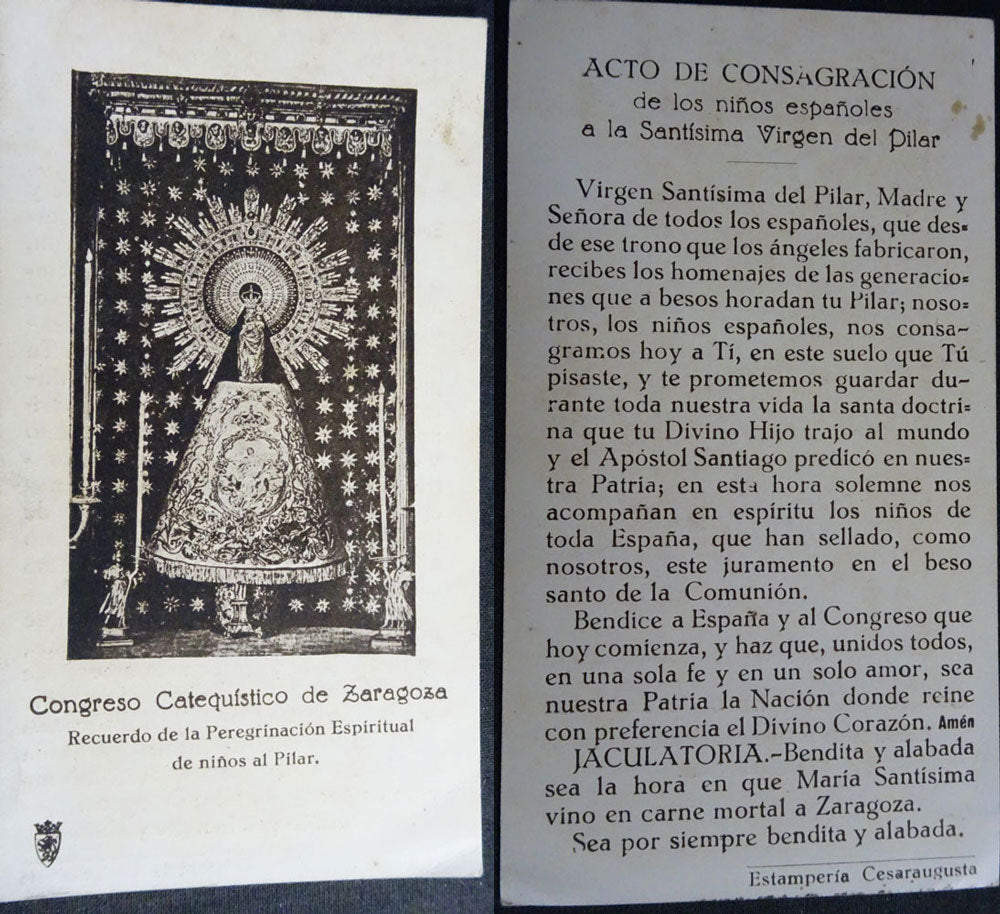 Congreso Catequístico de Zaragoza
Recuerdo de la Peregrinación Espiritual de niños al Pilar.

ACTO DE CONSAGRACIÓN
de los niños españoles
a la Santísima Virgen del Pilar

Virgen Santísima del Pilar, Madre y Señora de todos los españoles, que desde ese trono que los ángeles fabricaron, recibes los homenajes de las generaciones que a besos horadan tu Pilar; nosotros, los niños españoles, nos consagramos hoy a Tí, en este suelo que Tú pisaste, y te prometemos guardar durante toda nuestra vida la santa doctrina que tu Divino Hijo trajo al mundo y el Apóstol Santiago predicó en nuestra Patria; en esta hora solemne nos acompañan en espíritu los niños de toda España, que han sellado, como nosotros, este juramento en el beso santo de la Comunión.

Bendice a España y al Congreso que hoy comienza, y haz que, unidos todos, en una sola fe y en un solo amor, sea nuestra Patria la Nación donde reine con preferencia el Divino Corazón. Amén

JACULATORIA.-Bendita y alabada sea la hora en que María Santísima vino en carne mortal a Zaragoza.

Sea por siempre bendita y alabada.

Estampería Cesaraugusta